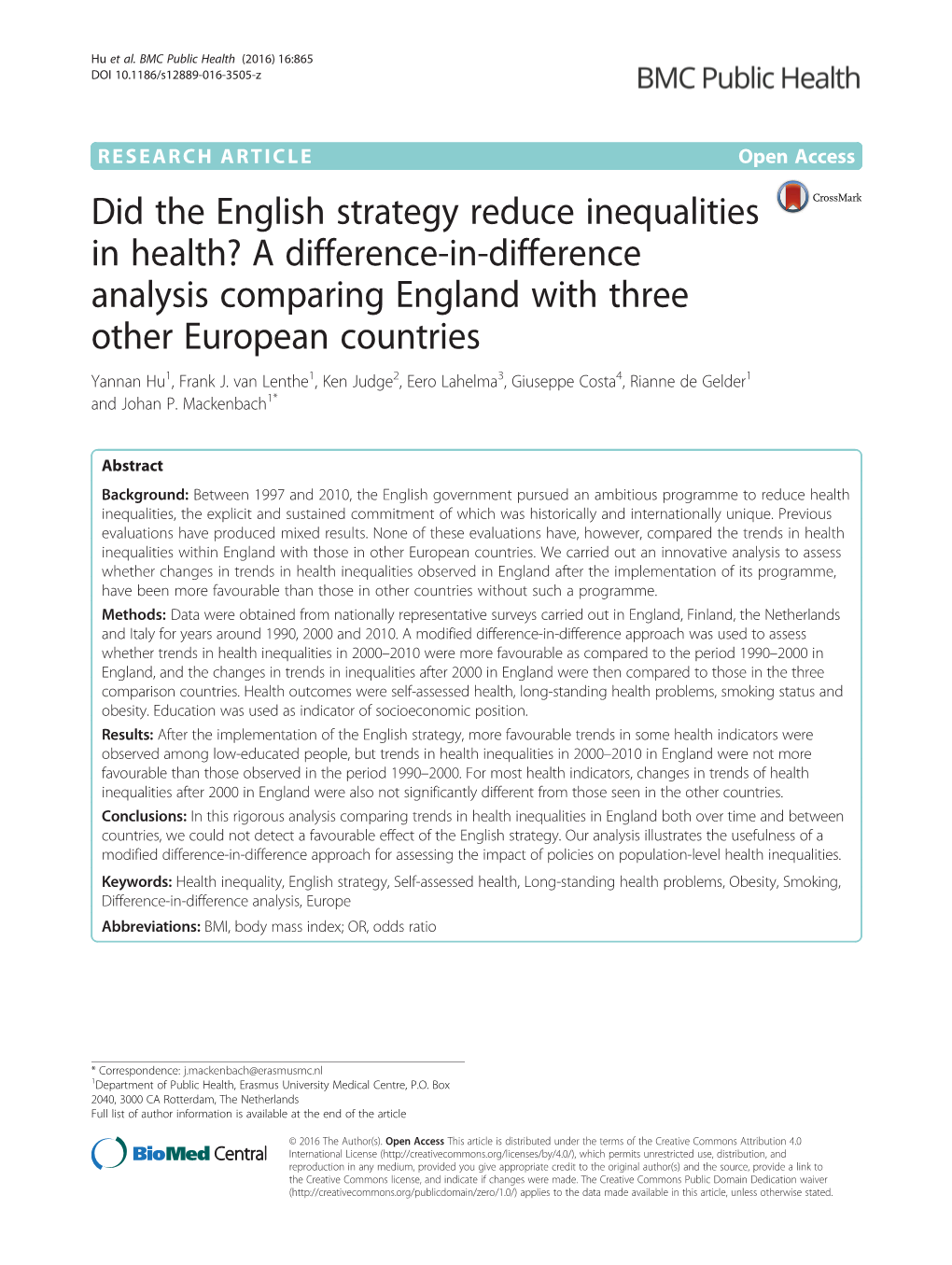 Hu et al. BMC Public Health (2016) 16:865
DOI 10.1186/s12889-016-3505-z

BMC Public Health

RESEARCH ARTICLE

Open Access

CrossMark

Did the English strategy reduce inequalities in health? A difference-in-difference analysis comparing England with three other European countries

Yannan Hu$^1$, Frank J. van Lenthe$^1$, Ken Judge$^2$, Eero Lahelma$^3$, Giuseppe Costa$^4$, Rianne de Gelder$^1$ and Johan P. Mackenbach$^{1*}$

Abstract

Background: Between 1997 and 2010, the English government pursued an ambitious programme to reduce health inequalities, the explicit and sustained commitment of which was historically and internationally unique. Previous evaluations have produced mixed results. None of these evaluations have, however, compared the trends in health inequalities within England with those in other European countries. We carried out an innovative analysis to assess whether changes in trends in health inequalities observed in England after the implementation of its programme, have been more favourable than those in other countries without such a programme.

Methods: Data were obtained from nationally representative surveys carried out in England, Finland, the Netherlands and Italy for years around 1990, 2000 and 2010. A modified difference-in-difference approach was used to assess whether trends in health inequalities in 2000–2010 were more favourable as compared to the period 1990–2000 in England, and the changes in trends in inequalities after 2000 in England were then compared to those in the three comparison countries. Health outcomes were self-assessed health, long-standing health problems, smoking status and obesity. Education was used as indicator of socioeconomic position.

Results: After the implementation of the English strategy, more favourable trends in some health indicators were observed among low-educated people, but trends in health inequalities in 2000–2010 in England were not more favourable than those observed in the period 1990–2000. For most health indicators, changes in trends of health inequalities after 2000 in England were also not significantly different from those seen in the other countries.

Conclusions: In this rigorous analysis comparing trends in health inequalities in England both over time and between countries, we could not detect a favourable effect of the English strategy. Our analysis illustrates the usefulness of a modified difference-in-difference approach for assessing the impact of policies on population-level health inequalities.

Keywords: Health inequality, English strategy, Self-assessed health, Long-standing health problems, Obesity, Smoking, Difference-in-difference analysis, Europe

Abbreviations: BMI, body mass index; OR, odds ratio

* Correspondence: j.mackenbach@erasmusmc.nl
$^1$Department of Public Health, Erasmus University Medical Centre, P.O. Box 2040, 3000 CA Rotterdam, The Netherlands
Full list of author information is available at the end of the article

BioMed Central

© 2016 The Author(s). Open Access This article is distributed under the terms of the Creative Commons Attribution 4.0 International License (http://creativecommons.org/licenses/by/4.0/), which permits unrestricted use, distribution, and reproduction in any medium, provided you give appropriate credit to the original author(s) and the source, provide a link to the Creative Commons license, and indicate if changes were made. The Creative Commons Public Domain Dedication waiver (http://creativecommons.org/publicdomain/zero/1.0/) applies to the data made available in this article, unless otherwise stated.